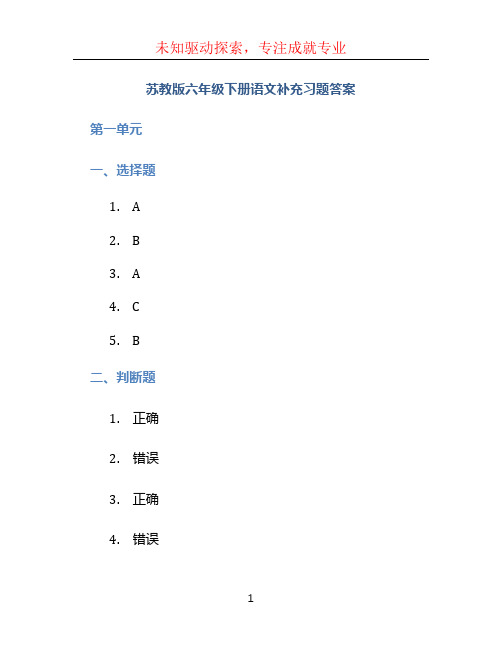 未知驱动探索，专注成就专业

苏教版六年级下册语文补充习题答案

第一单元

一、选择题

1. A

2. B

3. A

4. C

5. B

二、判断题

1. 正确

2. 错误

3. 正确

4. 错误

1